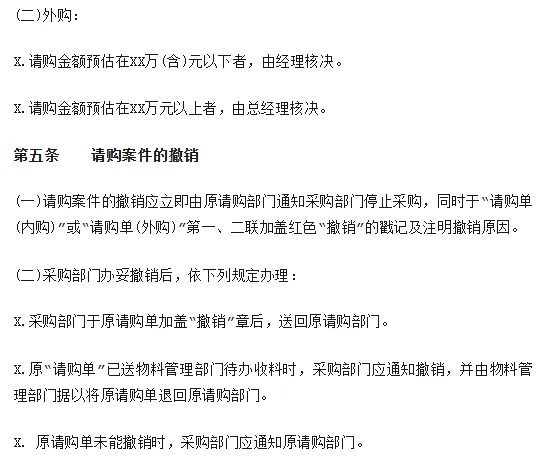 (二)外购：

x.请购金额预估在xx万(含)元以下者，由经理核决。

x.请购金额预估在xx万元以上者，由总经理核决。

第五条　　请购案件的撤销

(一)请购案件的撤销应立即由原请购部门通知采购部门停止采购，同时于“请购单(内购)”或“请购单(外购)”第一、二联加盖红色“撤销”的戳记及注明撤销原因。

(二)采购部门办妥撤销后，依下列规定办理：

x.采购部门于原请购单加盖“撤销”章后，送回原请购部门。

x.原“请购单”已送物料管理部门待办收料时，采购部门应通知撤销，并由物料管理部门据以将原请购单退回原请购部门。

x.原请购单未能撤销时，采购部门应通知原请购部门。